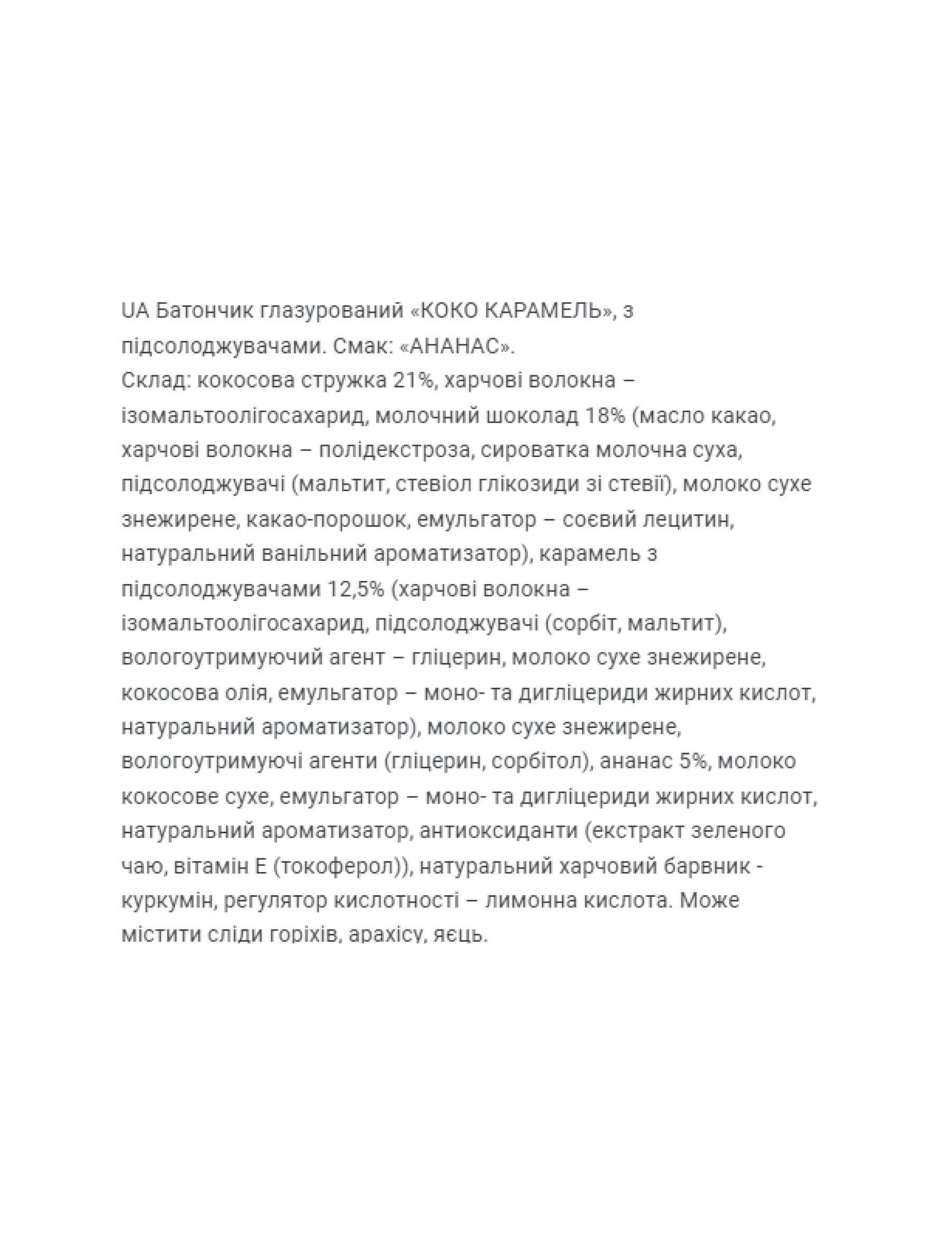 UA Батончик глазурований «КОКО КАРАМЕЛЬ», з підсолоджувачами. Смак: «АНАНАС».
Склад: кокосова стружка 21%, харчові волокна – ізомальтоолігосахарид, молочний шоколад 18% (масло какао, харчові волокна – полідекстроза, сироватка молочна суха, підсолоджувачі (мальтит, стевіол глікозиди зі стевії), молоко сухе знежирене, какао-порошок, емульгатор – соєвий лецитин, натуральний ванільний ароматизатор), карамель з підсолоджувачами 12,5% (харчові волокна – ізомальтоолігосахарид, підсолоджувачі (сорбіт, мальтит), вологоутримуючий агент – гліцерин, молоко сухе знежирене, кокосова олія, емульгатор – моно- та дигліцериди жирних кислот, натуральний ароматизатор), молоко сухе знежирене, вологоутримуючі агенти (гліцерин, сорбітол), ананас 5%, молоко кокосове сухе, емульгатор – моно- та дигліцериди жирних кислот, натуральний ароматизатор, антиоксиданти (екстракт зеленого чаю, вітамін Е (токоферол)), натуральний харчовий барвник - куркумін, регулятор кислотності – лимонна кислота. Може містити сліди горіхів, арахісу, яєць.